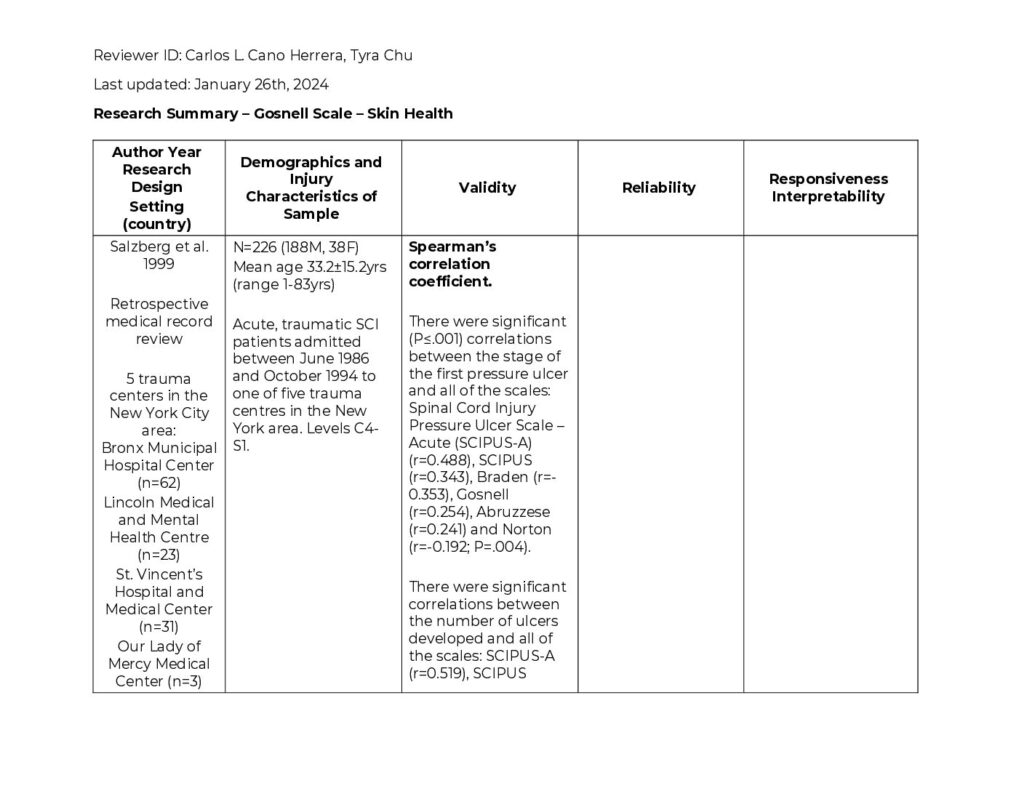 Reviewer ID: Carlos L. Cano Herrera, Tyra Chu

Last updated: January 26th, 2024

**Research Summary – Gosnell Scale – Skin Health**

| Author Year Research Design Setting (country) | Demographics and Injury Characteristics of Sample | Validity | Reliability | Responsiveness Interpretability |
|---|---|---|---|---|
| Salzberg et al. 1999<br><br>Retrospective medical record review<br><br>5 trauma centers in the New York City area:<br>Bronx Municipal Hospital Center (n=62)<br>Lincoln Medical and Mental Health Centre (n=23)<br>St. Vincent's Hospital and Medical Center (n=31)<br>Our Lady of Mercy Medical Center (n=3) | N=226 (188M, 38F)<br>Mean age 33.2±15.2yrs (range 1-83yrs)<br><br>Acute, traumatic SCI patients admitted between June 1986 and October 1994 to one of five trauma centres in the New York area. Levels C4-S1. | **Spearman's correlation coefficient.**<br><br>There were significant (P≤.001) correlations between the stage of the first pressure ulcer and all of the scales: Spinal Cord Injury Pressure Ulcer Scale – Acute (SCIPUS-A) (r=0.488), SCIPUS (r=0.343), Braden (r=-0.353), Gosnell (r=0.254), Abruzzese (r=0.241) and Norton (r=-0.192; P=.004).<br><br>There were significant correlations between the number of ulcers developed and all of the scales: SCIPUS-A (r=0.519), SCIPUS | | |